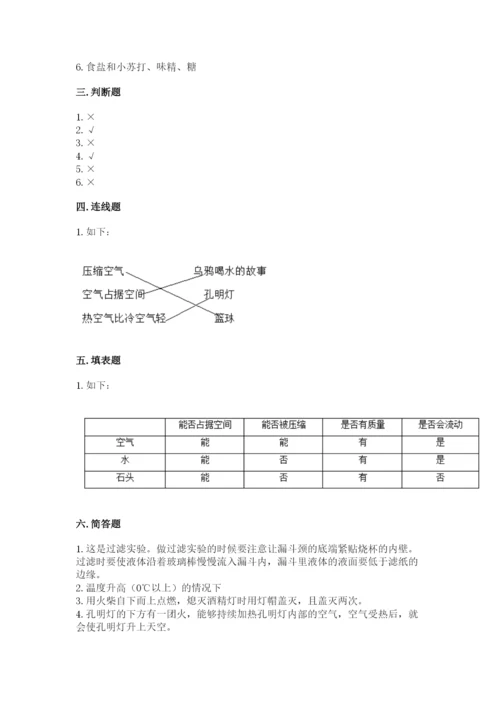 6. 食盐和小苏打、味精、糖

三. 判断题

1. ×
2. √
3. ×
4. √
5. ×
6. ×

四. 连线题

1. 如下：

压缩空气
空气占据空间
热空气比冷空气轻
乌鸦喝水的故事
孔明灯
篮球

五. 填表题

1. 如下：

| | 能否占据空间 | 能否被压缩 | 是否有质量 | 是否会流动 |
|---|---|---|---|---|
| 空气 | 能 | 能 | 有 | 是 |
| 水 | 能 | 否 | 有 | 是 |
| 石头 | 能 | 否 | 有 | 否 |

六. 简答题

1. 这是过滤实验。做过滤实验的时候要注意让漏斗颈的底端紧贴烧杯的内壁。过滤时要使液体沿着玻璃棒慢慢流入漏斗内，漏斗里液体的液面要低于滤纸的边缘。
2. 温度升高（0℃以上）的情况下
3. 用火柴自下而上点燃，熄灭酒精灯时用灯帽盖灭，且盖灭两次。
4. 孔明灯的下方有一团火，能够持续加热孔明灯内部的空气，空气受热后，就会使孔明灯升上天空。